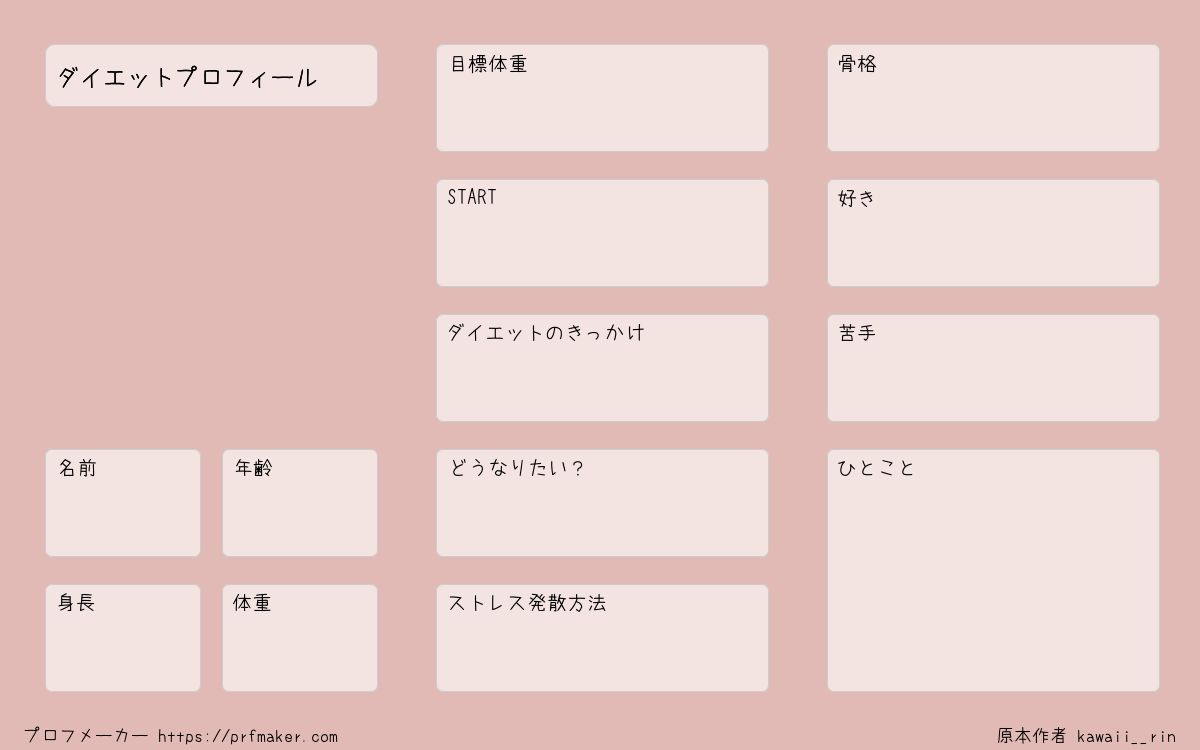 ダイエットプロフィール

名前

年齢

身長

体重

目標体重

START

ダイエットのきっかけ

どうなりたい?

ストレス発散方法

骨格

好き

苦手

ひとこと

プロフメーカー https://prfmaker.com

原本作者 kawaii__rin